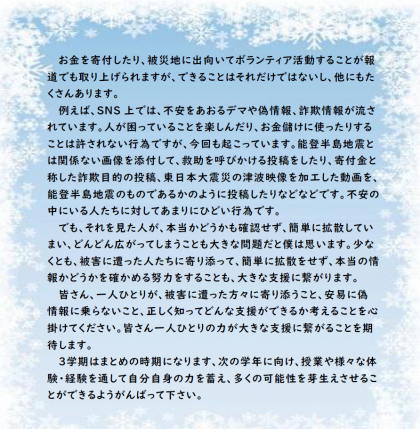 お金を寄付したり、被災地に出向いてボランティア活動することが報道でも取り上げられますが、できることはそれだけではないし、他にもたくさんあります。

例えば、SNS 上では、不安をあおるデマや偽情報、詐欺情報が流されています。人が困っていることを楽しんだり、お金儲けに使ったりすることは許されない行為ですが、今回も起こっています。能登半島地震とは関係ない画像を添付して、救助を呼びかける投稿をしたり、寄付金と称した詐欺目的の投稿、東日本大震災の津波映像を加工した動画を、能登半島地震のものであるかのように投稿したりなどなどです。不安の中にいる人たちに対してあまりにひどい行為です。

でも、それを見た人が、本当かどうかも確認せず、簡単に拡散していまい、どんどん広がってしまうことも大きな問題だと僕は思います。少なくとも、被害に遭った人たちに寄り添って、簡単に拡散をせず、本当の情報かどうかを確かめる努力をすることも、大きな支援に繋がります。

皆さん、一人ひとりが、被害に遭った方々に寄り添うこと、安易に偽情報に乗らないこと、正しく知ってどんな支援ができるか考えることを心掛けてください。皆さん一人ひとりの力が大きな支援に繋がることを期待します。

3学期はまとめの時期になります、次の学年に向け、授業や様々な体験・経験を通して自分自身の力を蓄え、多くの可能性を芽生えさせることができるようがんばって下さい。